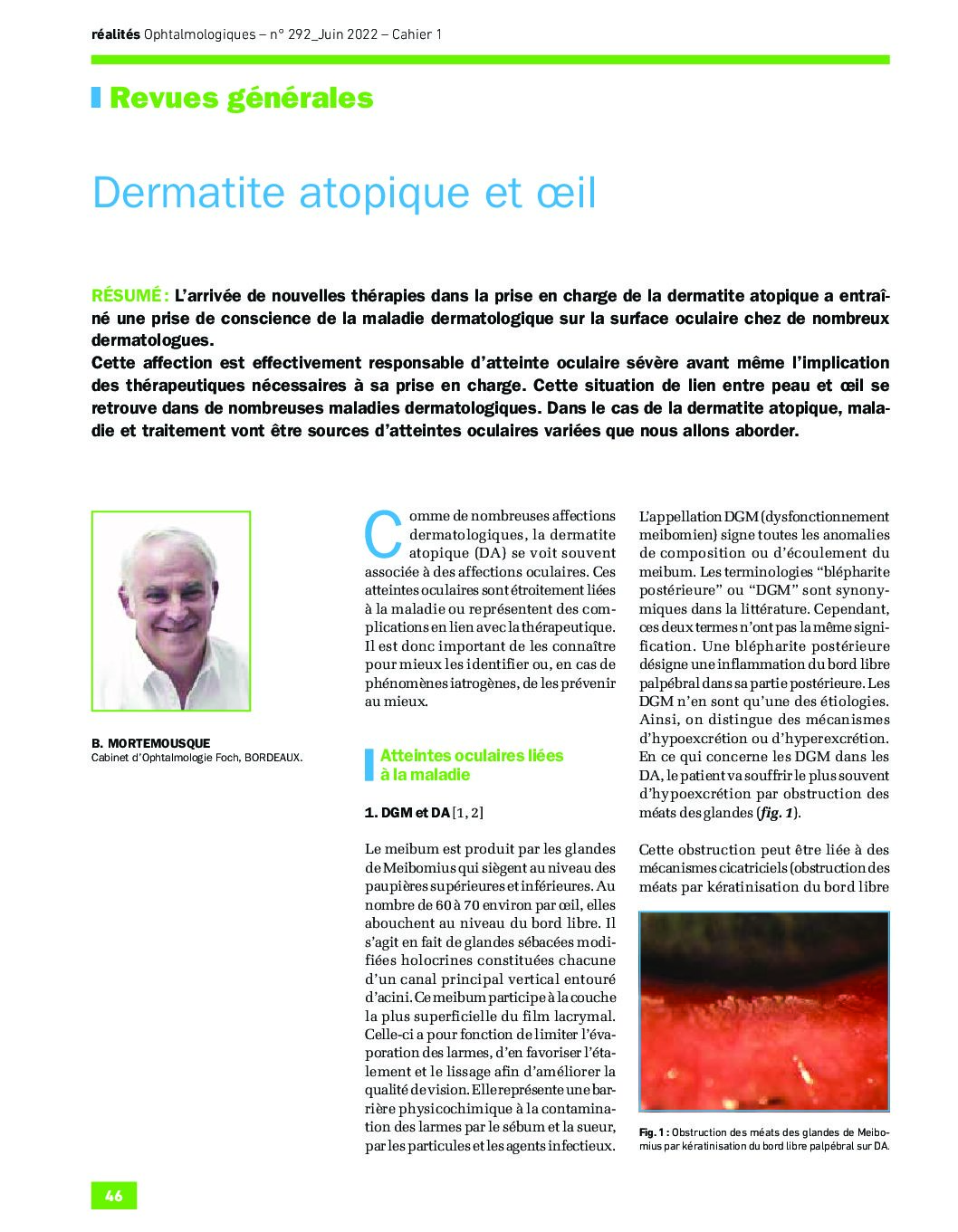 réalités Ophtalmologiques – n° 292_Juin 2022 – Cahier 1

Revues générales

Dermatite atopique et œil

RÉSUMÉ : L'arrivée de nouvelles thérapies dans la prise en charge de la dermatite atopique a entraîné une prise de conscience de la maladie dermatologique sur la surface oculaire chez de nombreux dermatologues.
Cette affection est effectivement responsable d'atteinte oculaire sévère avant même l'implication des thérapeutiques nécessaires à sa prise en charge. Cette situation de lien entre peau et œil se retrouve dans de nombreuses maladies dermatologiques. Dans le cas de la dermatite atopique, maladie et traitement vont être sources d'atteintes oculaires variées que nous allons aborder.

B. MORTEMOUSQUE
Cabinet d'Ophtalmologie Foch, BORDEAUX.

Comme de nombreuses affections dermatologiques, la dermatite atopique (DA) se voit souvent associée à des affections oculaires. Ces atteintes oculaires sont étroitement liées à la maladie ou représentent des complications en lien avec la thérapeutique. Il est donc important de les connaître pour mieux les identifier ou, en cas de phénomènes iatrogènes, de les prévenir au mieux.

Atteintes oculaires liées à la maladie

1. DGM et DA [1, 2]

Le meibum est produit par les glandes de Meibomius qui siègent au niveau des paupières supérieures et inférieures. Au nombre de 60 à 70 environ par œil, elles abouchent au niveau du bord libre. Il s'agit en fait de glandes sébacées modifiées holocrines constituées chacune d'un canal principal vertical entouré d'acini. Ce meibum participe à la couche la plus superficielle du film lacrymal. Celle-ci a pour fonction de limiter l'évaporation des larmes, d'en favoriser l'étalement et le lissage afin d'améliorer la qualité de vision. Elle représente une barrière physicochimique à la contamination des larmes par le sébum et la sueur, par les particules et les agents infectieux.

L'appellation DGM (dysfonctionnement meibomien) signe toutes les anomalies de composition ou d'écoulement du meibum. Les terminologies "blépharite postérieure" ou "DGM" sont synonymiques dans la littérature. Cependant, ces deux termes n'ont pas la même signification. Une blépharite postérieure désigne une inflammation du bord libre palpébral dans sa partie postérieure. Les DGM n'en sont qu'une des étiologies. Ainsi, on distingue des mécanismes d'hypoexcrétion ou d'hyperexcrétion. En ce qui concerne les DGM dans les DA, le patient va souffrir le plus souvent d'hypoexcrétion par obstruction des méats des glandes (fig. 1).

Cette obstruction peut être liée à des mécanismes cicatriciels (obstruction des méats par kératinisation du bord libre

Fig. 1 : Obstruction des méats des glandes de Meibomius par kératinisation du bord libre palpébral sur DA.

46